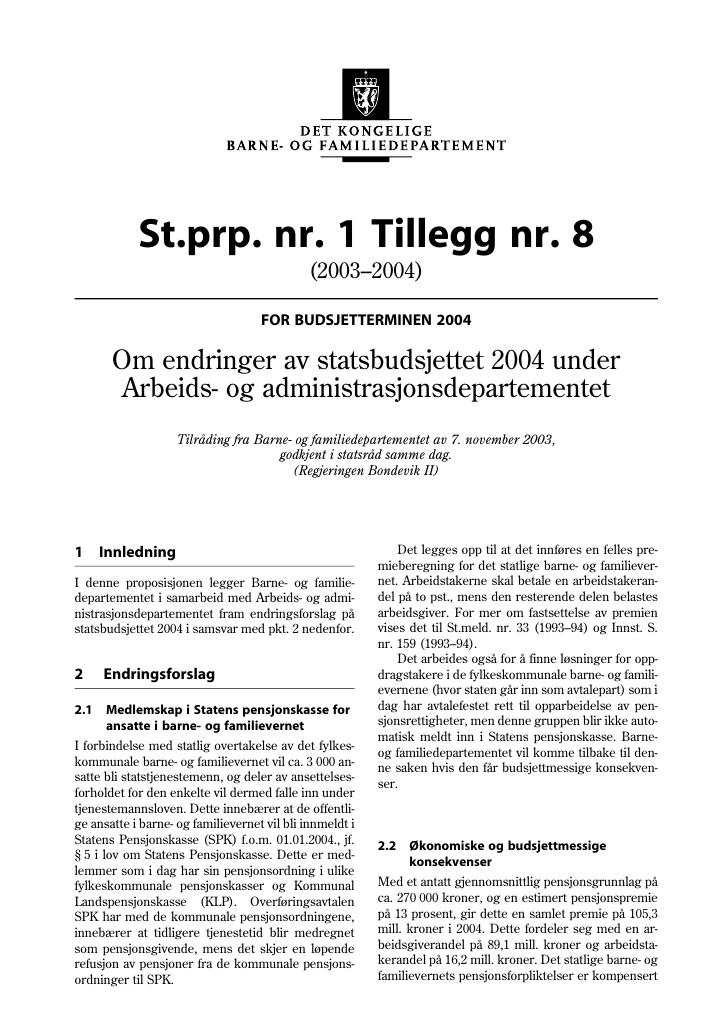 DET KONGELIGE
BARNE- OG FAMILIEDEPARTEMENT

St.prp. nr. 1 Tillegg nr. 8
(2003–2004)

FOR BUDSJETTERMINEN 2004

Om endringer av statsbudsjettet 2004 under Arbeids- og administrasjonsdepartementet

Tilråding fra Barne- og familiedepartementet av 7. november 2003, godkjent i statsråd samme dag. (Regjeringen Bondevik II)

1 Innledning

I denne proposisjonen legger Barne- og familiedepartementet i samarbeid med Arbeids- og administrasjonsdepartementet fram endringsforslag på statsbudsjettet 2004 i samsvar med pkt. 2 nedenfor.

2 Endringsforslag

2.1 Medlemskap i Statens pensjonskasse for ansatte i barne- og familievernet

I forbindelse med statlig overtakelse av det fylkeskommunale barne- og familievernet vil ca. 3 000 ansatte bli statstjenestemenn, og deler av ansettelsesforholdet for den enkelte vil dermed falle inn under tjenestemannsloven. Dette innebærer at de offentlige ansatte i barne- og familievernet vil bli innmeldt i Statens Pensjonskasse (SPK) f.o.m. 01.01.2004., jf. § 5 i lov om Statens Pensjonskasse. Dette er medlemmer som i dag har sin pensjonsordning i ulike fylkeskommunale pensjonskasser og Kommunal Landspensjonskasse (KLP). Overføringsavtalen SPK har med de kommunale pensjonsordningene, innebærer at tidligere tjenestetid blir medregnet som pensjonsgivende, mens det skjer en løpende refusjon av pensjoner fra de kommunale pensjonsordninger til SPK.

Det legges opp til at det innføres en felles premieberegning for det statlige barne- og familievernet. Arbeidstakerne skal betale en arbeidstakerandel på to pst., mens den resterende delen belastes arbeidsgiver. For mer om fastsettelse av premien vises det til St.meld. nr. 33 (1993–94) og Innst. S. nr. 159 (1993–94).

Det arbeides også for å finne løsninger for oppdragstakere i de fylkeskommunale barne- og familievernene (hvor staten går inn som avtalepart) som i dag har avtalefestet rett til opparbeidelse av pensjonsrettigheter, men denne gruppen blir ikke automatisk meldt inn i Statens pensjonskasse. Barne- og familiedepartementet vil komme tilbake til denne saken hvis den får budsjettmessige konsekvenser.

2.2 Økonomiske og budsjettmessige konsekvenser

Med et antatt gjennomsnittlig pensjonsgrunnlag på ca. 270 000 kroner, og en estimert pensjonspremie på 13 prosent, gir dette en samlet premie på 105,3 mill. kroner i 2004. Dette fordeler seg med en arbeidsgiverandel på 89,1 mill. kroner og arbeidstakerandel på 16,2 mill. kroner. Det statlige barne- og familievernets pensjonsforpliktelser er kompensert